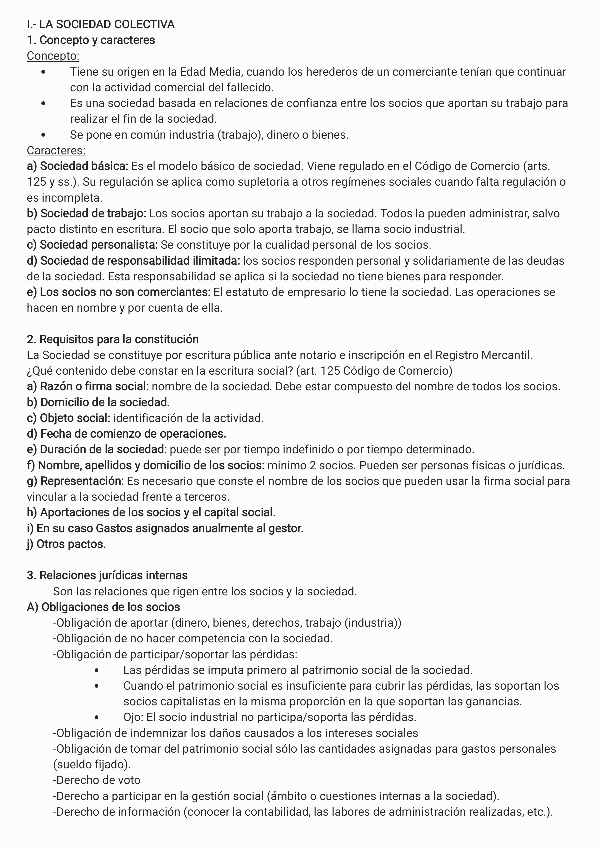 I.- LA SOCIEDAD COLECTIVA
1. Concepto y caracteres
Concepto:
• Tiene su origen en la Edad Media, cuando los herederos de un comerciante tenían que continuar con la actividad comercial del fallecido.
• Es una sociedad basada en relaciones de confianza entre los socios que aportan su trabajo para realizar el fin de la sociedad.
• Se pone en común industria (trabajo), dinero o bienes.
Caracteres:
a) Sociedad básica: Es el modelo básico de sociedad. Viene regulado en el Código de Comercio (arts. 125 y ss.). Su regulación se aplica como supletoria a otros regímenes sociales cuando falta regulación o es incompleta.
b) Sociedad de trabajo: Los socios aportan su trabajo a la sociedad. Todos la pueden administrar, salvo pacto distinto en escritura. El socio que solo aporta trabajo, se llama socio industrial.
c) Sociedad personalista: Se constituye por la cualidad personal de los socios.
d) Sociedad de responsabilidad ilimitada: los socios responden personal y solidariamente de las deudas de la sociedad. Esta responsabilidad se aplica si la sociedad no tiene bienes para responder.
e) Los socios no son comerciantes: El estatuto de empresario lo tiene la sociedad. Las operaciones se hacen en nombre y por cuenta de ella.

2. Requisitos para la constitución
La Sociedad se constituye por escritura pública ante notario e inscripción en el Registro Mercantil.
¿Qué contenido debe constar en la escritura social? (art. 125 Código de Comercio)
a) Razón o firma social: nombre de la sociedad. Debe estar compuesto del nombre de todos los socios.
b) Domicilio de la sociedad.
c) Objeto social: identificación de la actividad.
d) Fecha de comienzo de operaciones.
e) Duración de la sociedad: puede ser por tiempo indefinido o por tiempo determinado.
f) Nombre, apellidos y domicilio de los socios: mínimo 2 socios. Pueden ser personas físicas o jurídicas.
g) Representación: Es necesario que conste el nombre de los socios que pueden usar la firma social para vincular a la sociedad frente a terceros.
h) Aportaciones de los socios y el capital social.
i) En su caso Gastos asignados anualmente al gestor.
j) Otros pactos.

3. Relaciones jurídicas internas
Son las relaciones que rigen entre los socios y la sociedad.
A) Obligaciones de los socios
-Obligación de aportar (dinero, bienes, derechos, trabajo (industria))
-Obligación de no hacer competencia con la sociedad.
-Obligación de participar/soportar las pérdidas:
• Las pérdidas se imputa primero al patrimonio social de la sociedad.
• Cuando el patrimonio social es insuficiente para cubrir las pérdidas, las soportan los socios capitalistas en la misma proporción en la que soportan las ganancias.
• Ojo: El socio industrial no participa/soporta las pérdidas.
-Obligación de indemnizar los daños causados a los intereses sociales
-Obligación de tomar del patrimonio social sólo las cantidades asignadas para gastos personales (sueldo fijado).
-Derecho de voto
-Derecho a participar en la gestión social (ámbito o cuestiones internas a la sociedad).
-Derecho de información (conocer la contabilidad, las labores de administración realizadas, etc.).